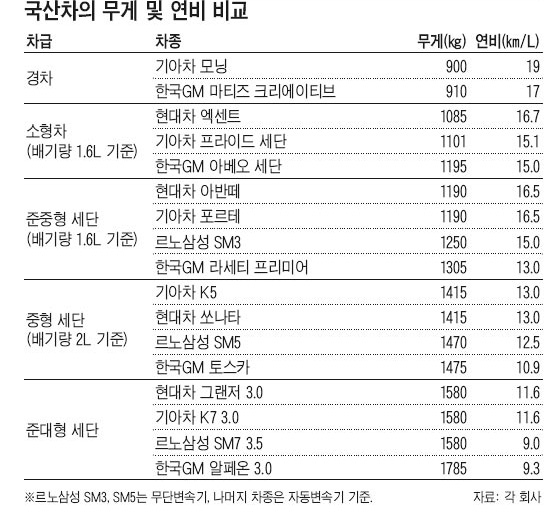 국산차의 무게 및 연비 비교

| 차급 | 차종 | 무게(kg) | 연비(km/L) |
|---|---|---|---|
| 경차 | 기아차 모닝 | 900 | 19 |
| | 한국GM 마티즈 크리에이티브 | 910 | 17 |
| 소형차 (배기량 1.6L 기준) | 현대차 엑센트 | 1085 | 16.7 |
| | 기아차 프라이드 세단 | 1101 | 15.1 |
| | 한국GM 아베오 세단 | 1195 | 15.0 |
| 준중형 세단 (배기량 1.6L 기준) | 현대차 아반떼 | 1190 | 16.5 |
| | 기아차 포르테 | 1190 | 16.5 |
| | 르노삼성 SM3 | 1250 | 15.0 |
| | 한국GM 라세티 프리미어 | 1305 | 13.0 |
| 중형 세단 (배기량 2L 기준) | 기아차 K5 | 1415 | 13.0 |
| | 현대차 쏘나타 | 1415 | 13.0 |
| | 르노삼성 SM5 | 1470 | 12.5 |
| | 한국GM 토스카 | 1475 | 10.9 |
| 준대형 세단 | 현대차 그랜저 3.0 | 1580 | 11.6 |
| | 기아차 K7 3.0 | 1580 | 11.6 |
| | 르노삼성 SM7 3.5 | 1580 | 9.0 |
| | 한국GM 알페온 3.0 | 1785 | 9.3 |

※르노삼성 SM3, SM5는 무단변속기, 나머지 차종은 자동변속기 기준.

자료: 각 회사